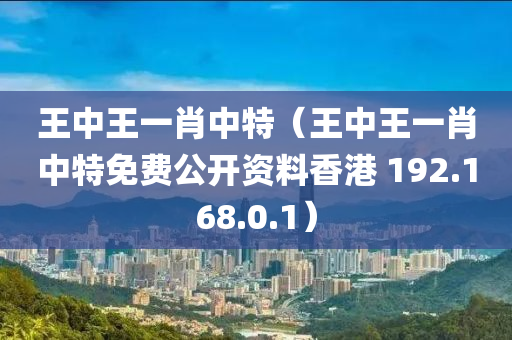 王中王一肖中特（王中王一肖中特免费公开资料香港 192.168.0.1）